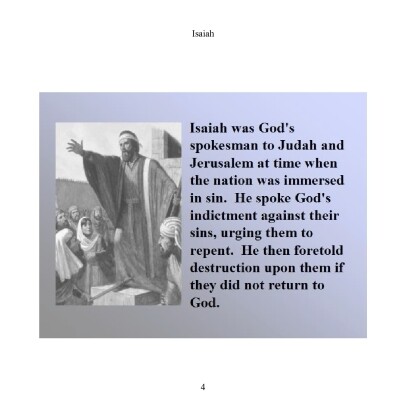 Isaiah

Isaiah was God's spokesman to Judah and Jerusalem at time when the nation was immersed in sin. He spoke God's indictment against their sins, urging them to repent. He then foretold destruction upon them if they did not return to God.

4